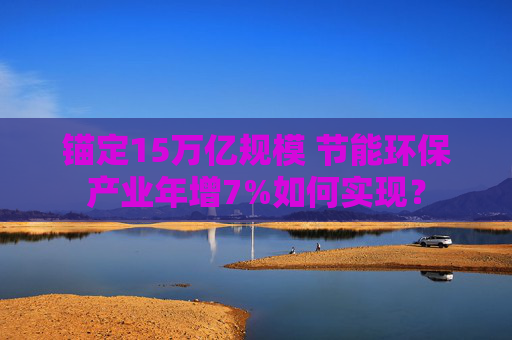 锚定15万亿规模 节能环保产业年增7%如何实现？